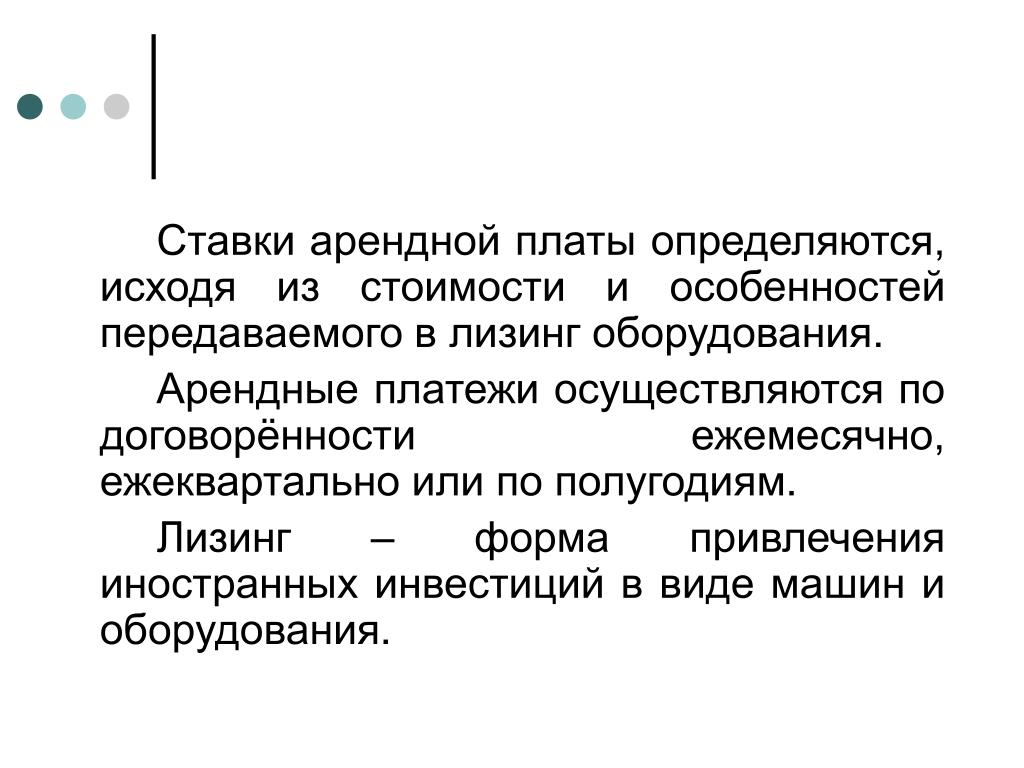 Ставки арендной платы определяются, исходя из стоимости и особенностей передаваемого в лизинг оборудования.

Арендные платежи осуществляются по договорённости ежемесячно, ежеквартально или по полугодиям.

Лизинг – форма привлечения иностранных инвестиций в виде машин и оборудования.